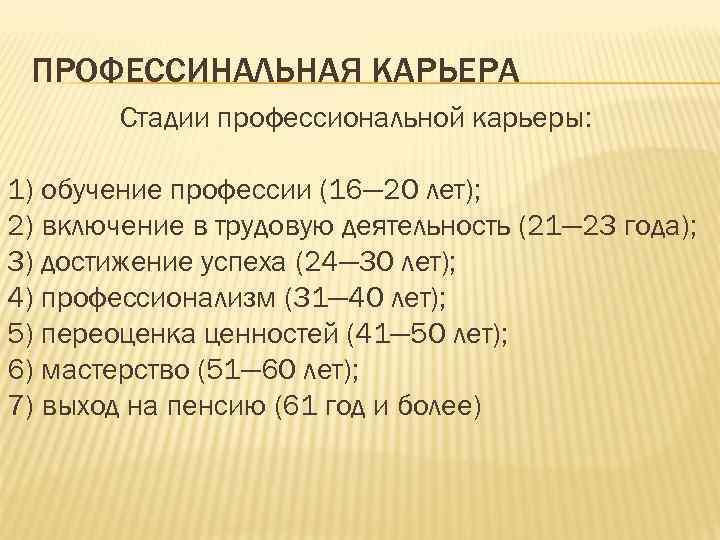 ПРОФЕССИНАЛЬНАЯ КАРЬЕРА

Стадии профессиональной карьеры:

1) обучение профессии (16—20 лет);
2) включение в трудовую деятельность (21—23 года);
3) достижение успеха (24—30 лет);
4) профессионализм (31—40 лет);
5) переоценка ценностей (41—50 лет);
6) мастерство (51—60 лет);
7) выход на пенсию (61 год и более)